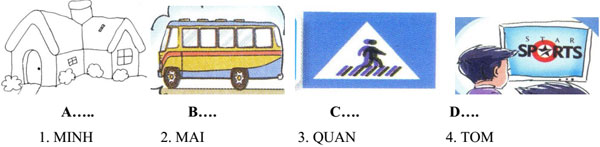 STAR SPORTS

A…..

B….

C….

D….

1. MINH

2. MAI

3. QUAN

4. TOM